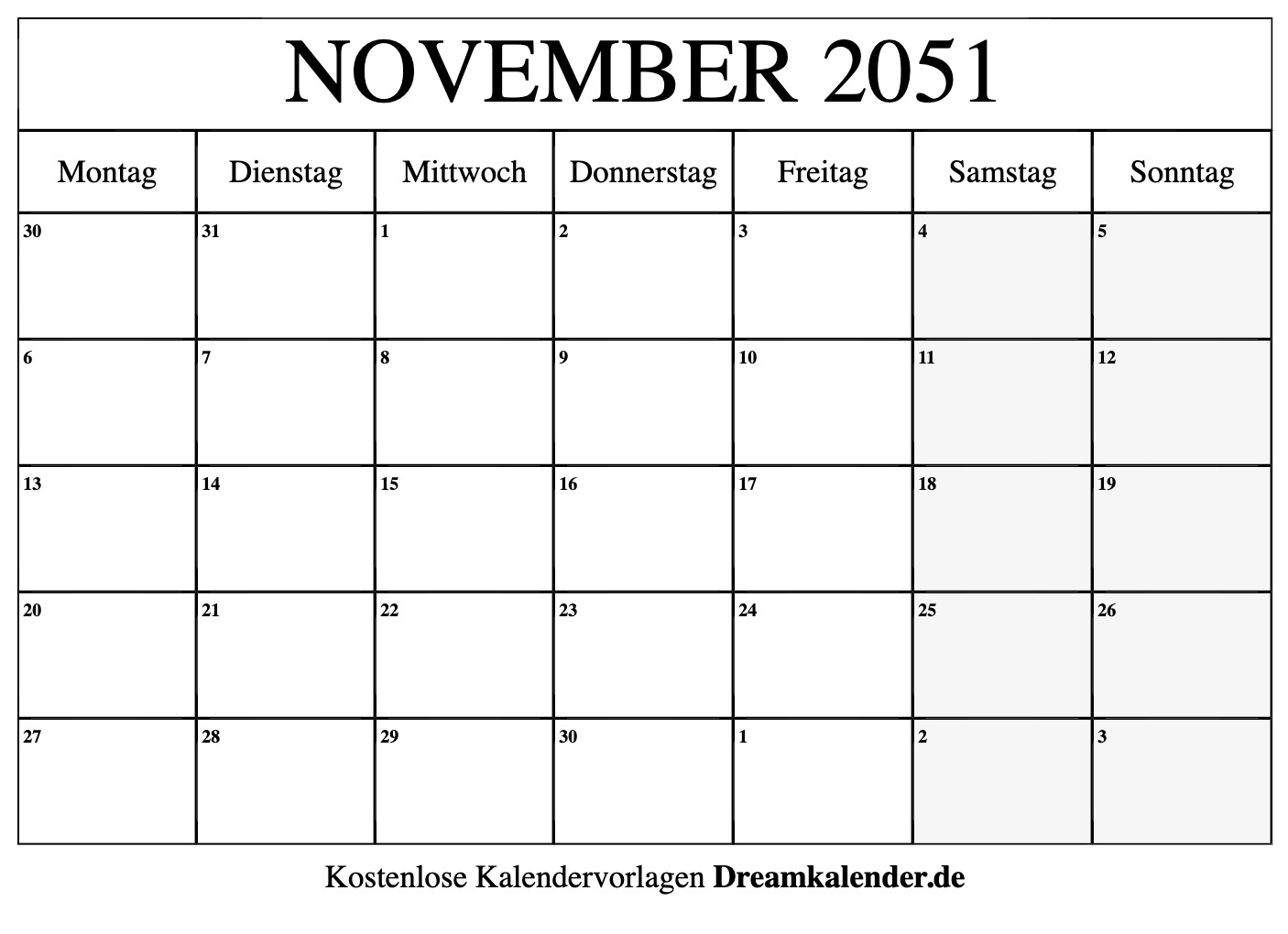 NOVEMBER 2051

| Montag | Dienstag | Mittwoch | Donnerstag | Freitag | Samstag | Sonntag |
|---|---|---|---|---|---|---|
| 30 | 31 | 1 | 2 | 3 | 4 | 5 |
| 6 | 7 | 8 | 9 | 10 | 11 | 12 |
| 13 | 14 | 15 | 16 | 17 | 18 | 19 |
| 20 | 21 | 22 | 23 | 24 | 25 | 26 |
| 27 | 28 | 29 | 30 | 1 | 2 | 3 |

Kostenlose Kalendervorlagen Dreamkalender.de